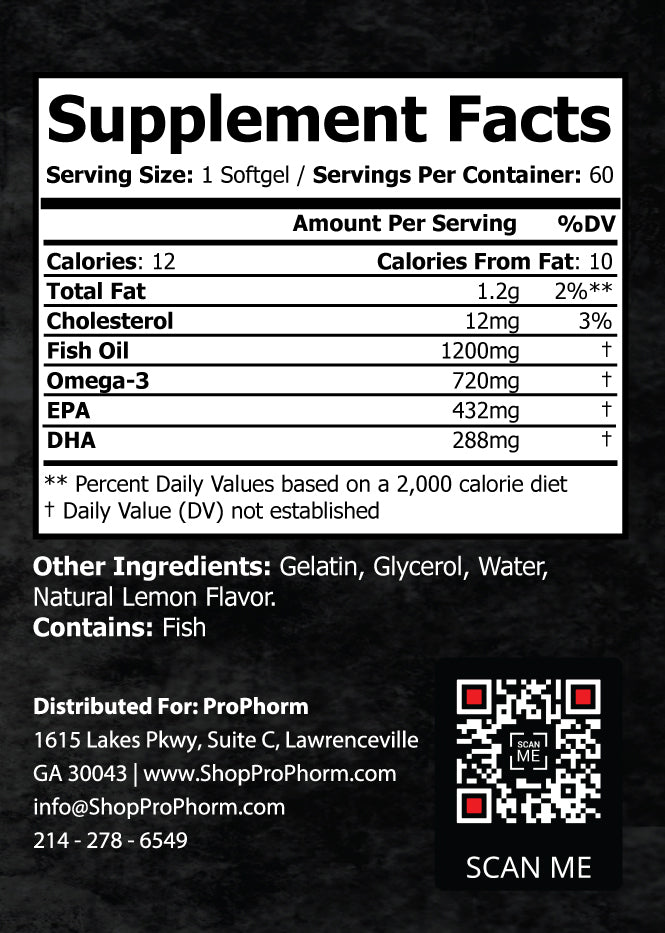 Supplement Facts

Serving Size: 1 Softgel / Servings Per Container: 60

| | Amount Per Serving | %DV |
|---|---|---|
| Calories: 12 | Calories From Fat: 10 | |
| Total Fat | 1.2g | 2%** |
| Cholesterol | 12mg | 3% |
| Fish Oil | 1200mg | † |
| Omega-3 | 720mg | † |
| EPA | 432mg | † |
| DHA | 288mg | † |

** Percent Daily Values based on a 2,000 calorie diet
† Daily Value (DV) not established

Other Ingredients: Gelatin, Glycerol, Water, Natural Lemon Flavor.
Contains: Fish

Distributed For: ProPhorm
1615 Lakes Pkwy, Suite C, Lawrenceville
GA 30043 | www.ShopProPhorm.com
info@ShopProPhorm.com
214 - 278 - 6549

SCAN ME

SCAN ME